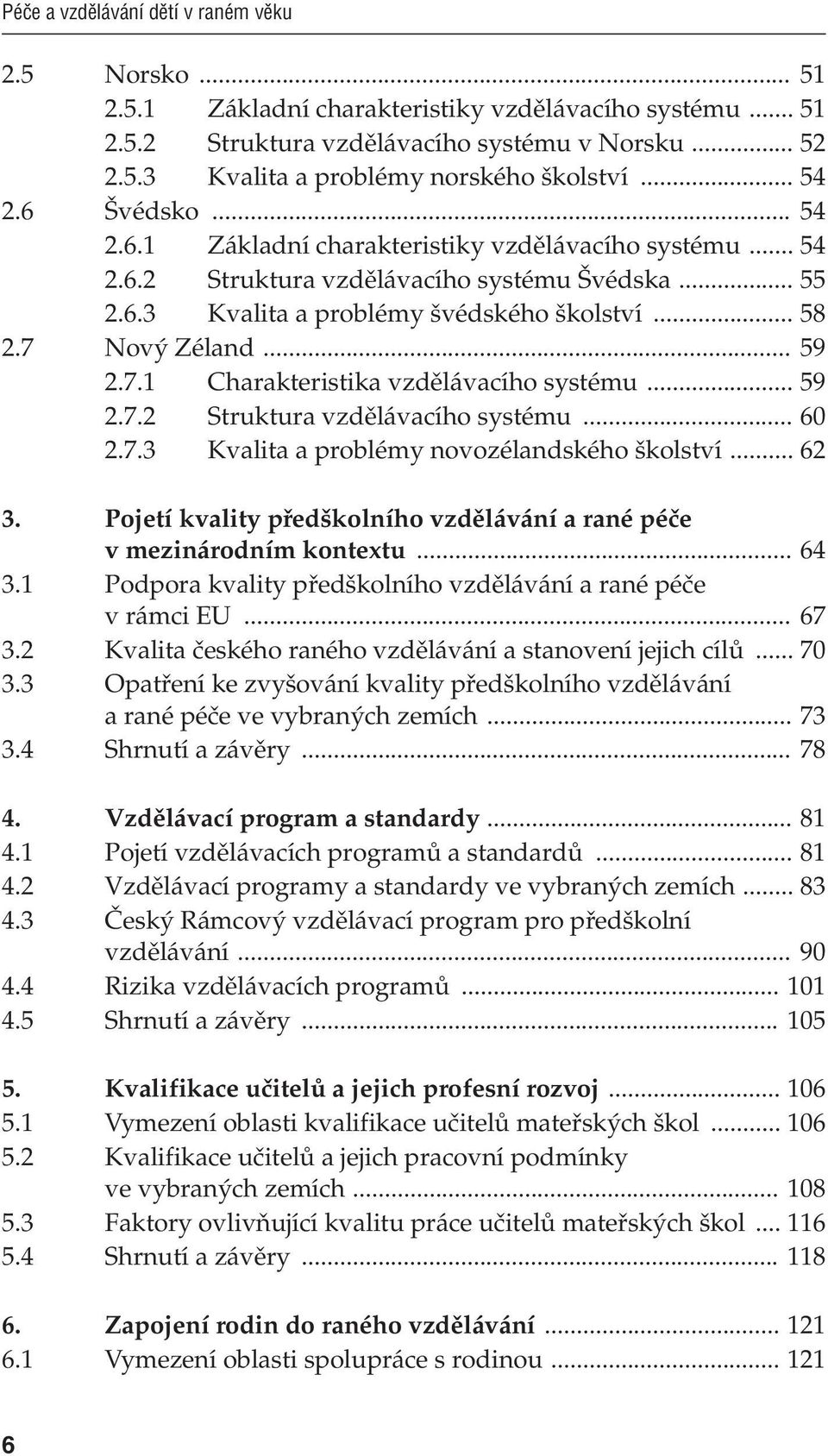 Péče a vzdělávání dětí v raném věku

2.5 Norsko ... 51
2.5.1 Základní charakteristiky vzdělávacího systému ... 51
2.5.2 Struktura vzdělávacího systému v Norsku ... 52
2.5.3 Kvalita a problémy norského školství ... 54
2.6 Švédsko ... 54
2.6.1 Základní charakteristiky vzdělávacího systému ... 54
2.6.2 Struktura vzdělávacího systému Švédska ... 55
2.6.3 Kvalita a problémy švédského školství ... 58
2.7 Nový Zéland ... 59
2.7.1 Charakteristika vzdělávacího systému ... 59
2.7.2 Struktura vzdělávacího systému ... 60
2.7.3 Kvalita a problémy novozélandského školství ... 62

3. Pojetí kvality předškolního vzdělávání a rané péče v mezinárodním kontextu ... 64
3.1 Podpora kvality předškolního vzdělávání a rané péče v rámci EU ... 67
3.2 Kvalita českého raného vzdělávání a stanovení jejich cílů ... 70
3.3 Opatření ke zvyšování kvality předškolního vzdělávání a rané péče ve vybraných zemích ... 73
3.4 Shrnutí a závěry ... 78

4. Vzdělávací program a standardy ... 81
4.1 Pojetí vzdělávacích programů a standardů ... 81
4.2 Vzdělávací programy a standardy ve vybraných zemích ... 83
4.3 Český Rámcový vzdělávací program pro předškolní vzdělávání ... 90
4.4 Rizika vzdělávacích programů ... 101
4.5 Shrnutí a závěry ... 105

5. Kvalifikace učitelů a jejich profesní rozvoj ... 106
5.1 Vymezení oblasti kvalifikace učitelů mateřských škol ... 106
5.2 Kvalifikace učitelů a jejich pracovní podmínky ve vybraných zemích ... 108
5.3 Faktory ovlivňující kvalitu práce učitelů mateřských škol ... 116
5.4 Shrnutí a závěry ... 118

6. Zapojení rodin do raného vzdělávání ... 121
6.1 Vymezení oblasti spolupráce s rodinou ... 121

6